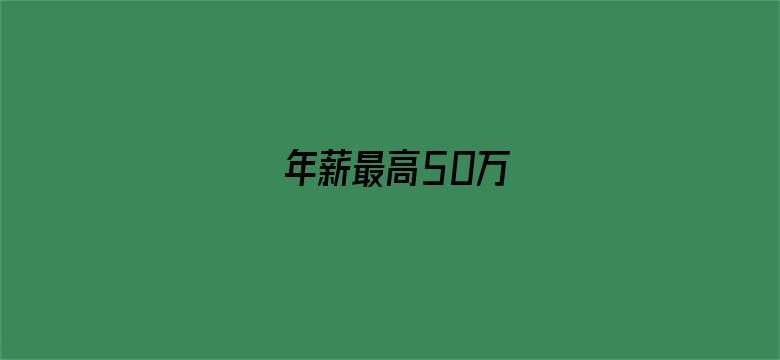 年薪最高50万